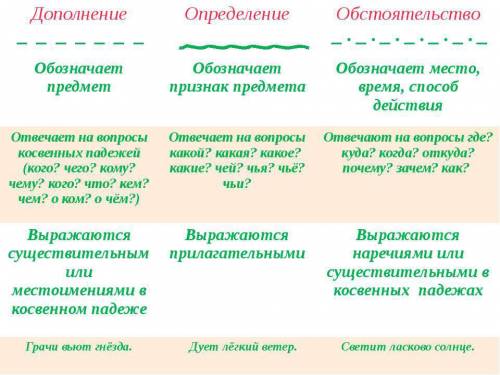 | Дополнение | Определение | Обстоятельство |
|---|---|---|
| Обозначает предмет | Обозначает признак предмета | Обозначает место, время, способ действия |
| Отвечает на вопросы косвенных падежей (кого? чего? кому? чему? кого? что? кем? чем? о ком? о чём?) | Отвечает на вопросы какой? какая? какое? какие? чей? чья? чьё? чьи? | Отвечают на вопросы где? куда? когда? откуда? почему? зачем? как? |
| Выражаются существительным или местоимениями в косвенном падеже | Выражаются прилагательными | Выражаются наречиями или существительными в косвенных падежах |
| Грачи вьют гнёзда. | Дует лёгкий ветер. | Светит ласково солнце. |